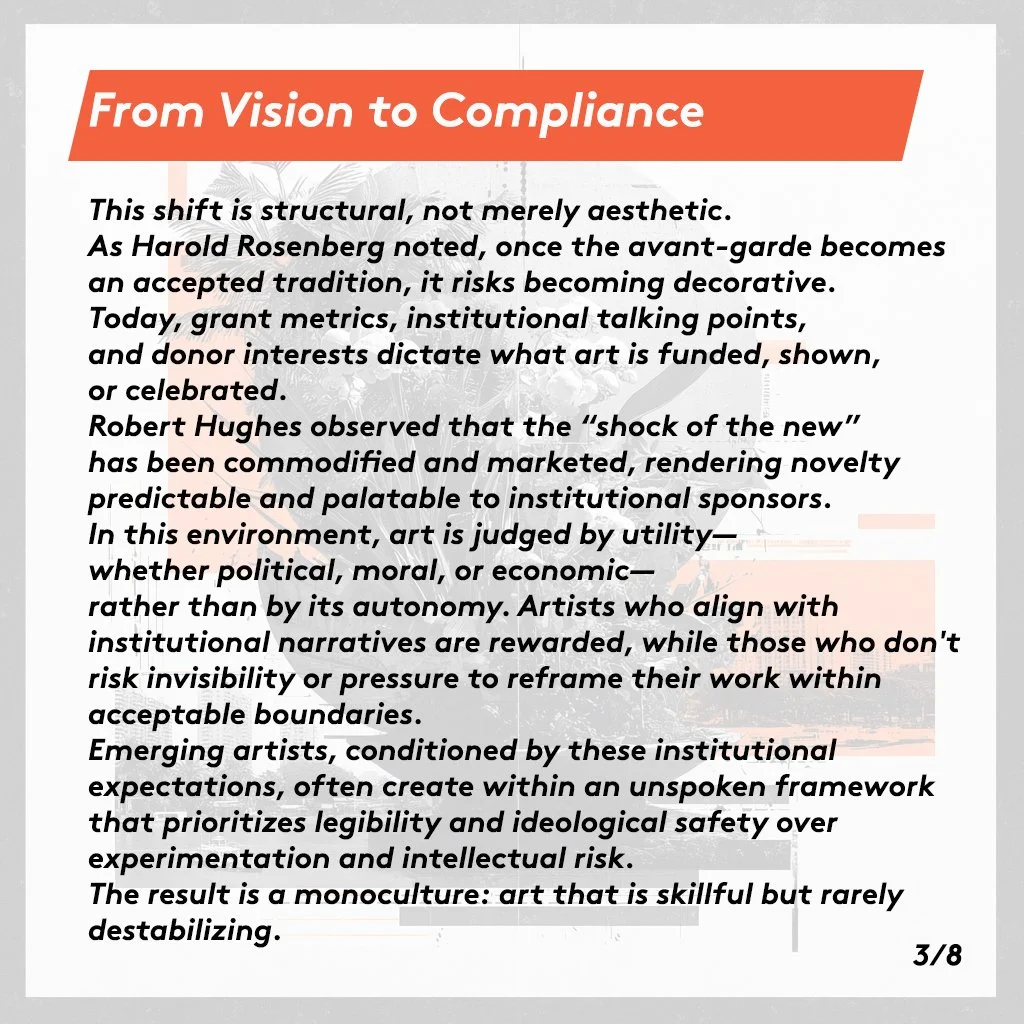 From Vision to Compliance

This shift is structural, not merely aesthetic.
As Harold Rosenberg noted, once the avant-garde becomes an accepted tradition, it risks becoming decorative.
Today, grant metrics, institutional talking points, and donor interests dictate what art is funded, shown, or celebrated.
Robert Hughes observed that the “shock of the new” has been commodified and marketed, rendering novelty predictable and palatable to institutional sponsors.
In this environment, art is judged by utility— whether political, moral, or economic— rather than by its autonomy. Artists who align with institutional narratives are rewarded, while those who don't risk invisibility or pressure to reframe their work within acceptable boundaries.
Emerging artists, conditioned by these institutional expectations, often create within an unspoken framework that prioritizes legibility and ideological safety over experimentation and intellectual risk.
The result is a monoculture: art that is skillful but rarely destabilizing.

3/8